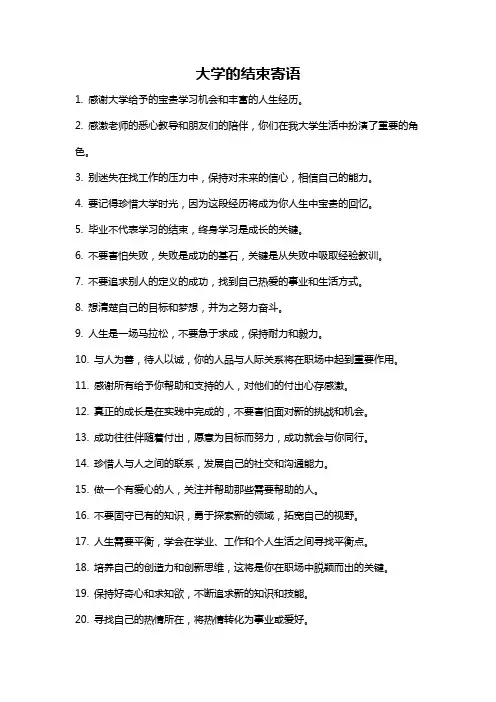 大学的结束寄语

1. 感谢大学给予的宝贵学习机会和丰富的人生经历。

2. 感激老师的悉心教导和朋友们的陪伴，你们在我大学生活中扮演了重要的角色。

3. 别迷失在找工作的压力中，保持对未来的信心，相信自己的能力。

4. 要记得珍惜大学时光，因为这段经历将成为你人生中宝贵的回忆。

5. 毕业不代表学习的结束，终身学习是成长的关键。

6. 不要害怕失败，失败是成功的基石，关键是从失败中吸取经验教训。

7. 不要追求别人的定义的成功，找到自己热爱的事业和生活方式。

8. 想清楚自己的目标和梦想，并为之努力奋斗。

9. 人生是一场马拉松，不要急于求成，保持耐力和毅力。

10. 与人为善，待人以诚，你的人品与人际关系将在职场中起到重要作用。

11. 感谢所有给予你帮助和支持的人，对他们的付出心存感激。

12. 真正的成长是在实践中完成的，不要害怕面对新的挑战和机会。

13. 成功往往伴随着付出，愿意为目标而努力，成功就会与你同行。

14. 珍惜人与人之间的联系，发展自己的社交和沟通能力。

15. 做一个有爱心的人，关注并帮助那些需要帮助的人。

16. 不要固守已有的知识，勇于探索新的领域，拓宽自己的视野。

17. 人生需要平衡，学会在学业、工作和个人生活之间寻找平衡点。

18. 培养自己的创造力和创新思维，这将是你在职场中脱颖而出的关键。

19. 保持好奇心和求知欲，不断追求新的知识和技能。

20. 寻找自己的热情所在，将热情转化为事业或爱好。